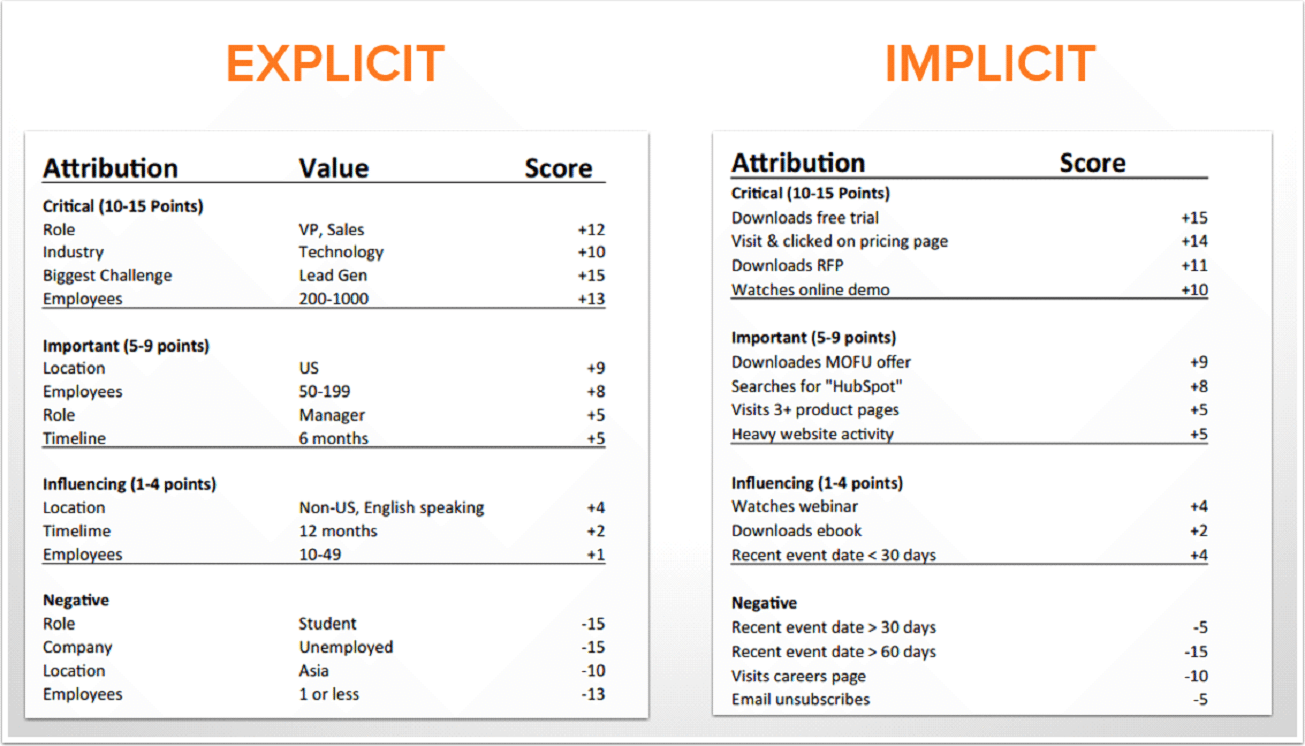 EXPLICIT

| Attribution | Value | Score |
|---|---|---|
| **Critical (10-15 Points)** | | |
| Role | VP, Sales | +12 |
| Industry | Technology | +10 |
| Biggest Challenge | Lead Gen | +15 |
| Employees | 200-1000 | +13 |
| **Important (5-9 points)** | | |
| Location | US | +9 |
| Employees | 50-199 | +8 |
| Role | Manager | +5 |
| Timeline | 6 months | +5 |
| **Influencing (1-4 points)** | | |
| Location | Non-US, English speaking | +4 |
| Timelime | 12 months | +2 |
| Employees | 10-49 | +1 |
| **Negative** | | |
| Role | Student | -15 |
| Company | Unemployed | -15 |
| Location | Asia | -10 |
| Employees | 1 or less | -13 |

IMPLICIT

| Attribution | Score |
|---|---|
| **Critical (10-15 Points)** | |
| Downloads free trial | +15 |
| Visit & clicked on pricing page | +14 |
| Downloads RFP | +11 |
| Watches online demo | +10 |
| **Important (5-9 points)** | |
| Downloades MOFU offer | +9 |
| Searches for "HubSpot" | +8 |
| Visits 3+ product pages | +5 |
| Heavy website activity | +5 |
| **Influencing (1-4 points)** | |
| Watches webinar | +4 |
| Downloads ebook | +2 |
| Recent event date < 30 days | +4 |
| **Negative** | |
| Recent event date > 30 days | -5 |
| Recent event date > 60 days | -15 |
| Visits careers page | -10 |
| Email unsubscribes | -5 |